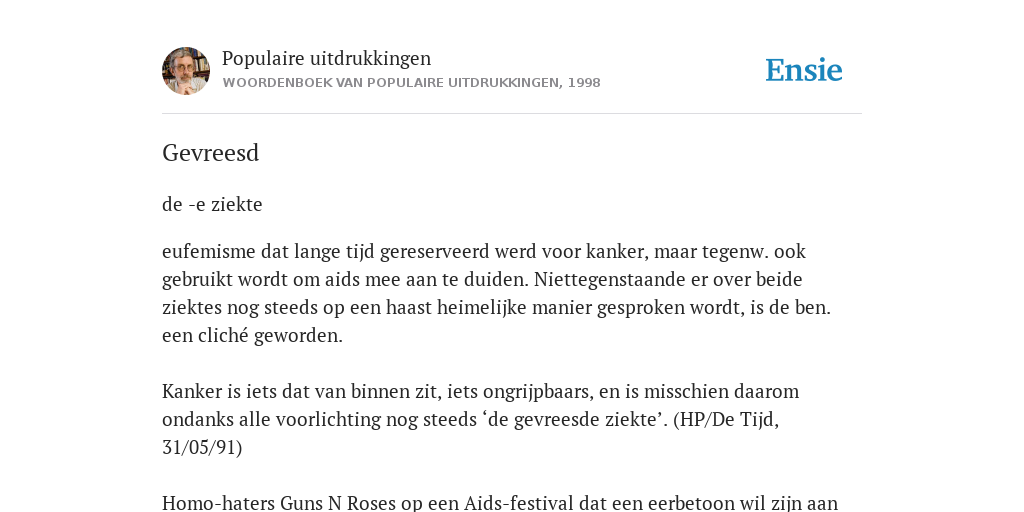 Populaire uitdrukkingen
WOORDENBOEK VAN POPULAIRE UITDRUKKINGEN, 1998

Ensie

Gevreesd

de -e ziekte

eufemisme dat lange tijd gereserveerd werd voor kanker, maar tegenw. ook gebruikt wordt om aids mee aan te duiden. Niettegenstaande er over beide ziektes nog steeds op een haast heimelijke manier gesproken wordt, is de ben. een cliché geworden.

Kanker is iets dat van binnen zit, iets ongrijpbaars, en is misschien daarom ondanks alle voorlichting nog steeds ‘de gevreesde ziekte’. (HP/De Tijd, 31/05/91)

Homo-haters Guns N Roses op een Aids-festival dat een eerbetoon wil zijn aan